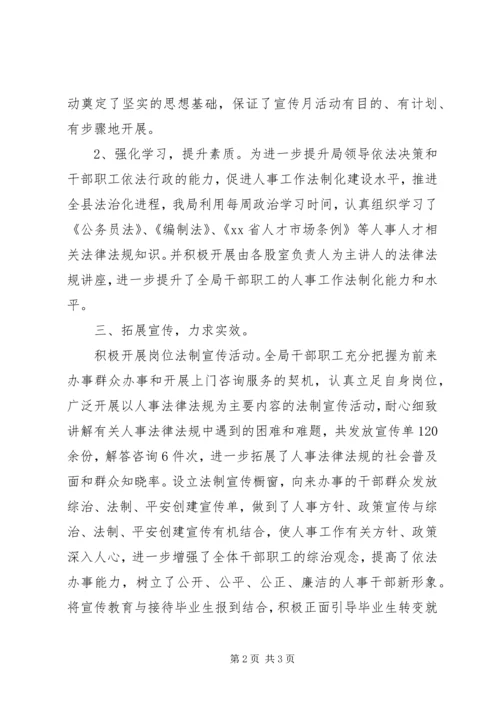 动奠定了坚实的思想基础，保证了宣传月活动有目的、有计划、有步骤地开展。

2、强化学习，提升素质。为进一步提升局领导依法决策和干部职工依法行政的能力，促进人事工作法制化建设水平，推进全县法治化进程，我局利用每周政治学习时间，认真组织学习了《公务员法》、《编制法》、《xx省人才市场条例》等人事人才相关法律法规知识。并积极开展由各股室负责人为主讲人的法律法规讲座，进一步提升了全局干部职工的人事工作法制化能力和水平。

三、拓展宣传，力求实效。

积极开展岗位法制宣传活动。全局干部职工充分把握为前来办事群众办事和开展上门咨询服务的契机，认真立足自身岗位，广泛开展以人事法律法规为主要内容的法制宣传活动，耐心细致讲解有关人事法律法规中遇到的困难和难题，共发放宣传单120余份，解答咨询6件次，进一步拓展了人事法律法规的社会普及面和群众知晓率。设立法制宣传橱窗，向来办事的干部群众发放综治、法制、平安创建宣传单，做到了人事方针、政策宣传与综治、法制、平安创建宣传有机结合，使人事工作有关方针、政策深入人心，进一步增强了全体干部职工的综治观念，提高了依法办事能力，树立了公开、公平、公正、廉洁的人事干部新形象。将宣传教育与接待毕业生报到结合，积极正面引导毕业生转变就

第2页 共3页